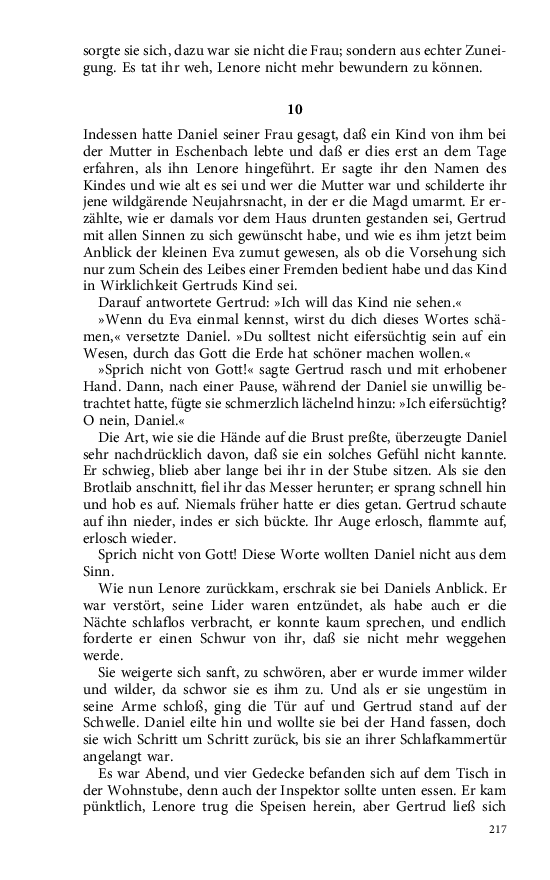 sorgte sie sich, dazu war sie nicht die Frau; sondern aus echter Zuneigung. Es tat ihr weh, Lenore nicht mehr bewundern zu können.

10

Indessen hatte Daniel seiner Frau gesagt, daß ein Kind von ihm bei der Mutter in Eschenbach lebte und daß er dies erst an dem Tage erfahren, als ihn Lenore hingeführt. Er sagte ihr den Namen des Kindes und wie alt es sei und wer die Mutter war und schilderte ihr jene wildgärende Neujahrsnacht, in der er die Magd umarmt. Er erzählte, wie er damals vor dem Haus drunten gestanden sei, Gertrud mit allen Sinnen zu sich gewünscht habe, und wie es ihm jetzt beim Anblick der kleinen Eva zumut gewesen, als ob die Vorsehung sich nur zum Schein des Leibes einer Fremden bedient habe und das Kind in Wirklichkeit Gertruds Kind sei.

Darauf antwortete Gertrud: »Ich will das Kind nie sehen.«

»Wenn du Eva einmal kennst, wirst du dich dieses Wortes schämen,« versetzte Daniel. »Du solltest nicht eifersüchtig sein auf ein Wesen, durch das Gott die Erde hat schöner machen wollen.«

»Sprich nicht von Gott!« sagte Gertrud rasch und mit erhobener Hand. Dann, nach einer Pause, während der Daniel sie unwillig betrachtet hatte, fügte sie schmerzlich lächelnd hinzu: »Ich eifersüchtig? O nein, Daniel.«

Die Art, wie sie die Hände auf die Brust preßte, überzeugte Daniel sehr nachdrücklich davon, daß sie ein solches Gefühl nicht kannte. Er schwieg, blieb aber lange bei ihr in der Stube sitzen. Als sie den Brotlaib anschnitt, fiel ihr das Messer herunter; er sprang schnell hin und hob es auf. Niemals früher hatte er dies getan. Gertrud schaute auf ihn nieder, indes er sich bückte. Ihr Auge erlosch, flammte auf, erlosch wieder.

Sprich nicht von Gott! Diese Worte wollten Daniel nicht aus dem Sinn.

Wie nun Lenore zurückkam, erschrak sie bei Daniels Anblick. Er war verstört, seine Lider waren entzündet, als habe auch er die Nächte schlaflos verbracht, er konnte kaum sprechen, und endlich forderte er einen Schwur von ihr, daß sie nicht mehr weggehen werde.

Sie weigerte sich sanft, zu schwören, aber er wurde immer wilder und wilder, da schwor sie es ihm zu. Und als er sie ungestüm in seine Arme schloß, ging die Tür auf und Gertrud stand auf der Schwelle. Daniel eilte hin und wollte sie bei der Hand fassen, doch sie wich Schritt um Schritt zurück, bis sie an ihrer Schlafkammertür angelangt war.

Es war Abend, und vier Gedecke befanden sich auf dem Tisch in der Wohnstube, denn auch der Inspektor sollte unten essen. Er kam pünktlich, Lenore trug die Speisen herein, aber Gertrud ließ sich

217